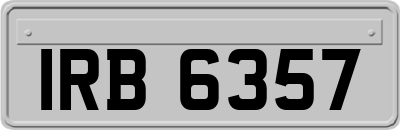 IRB 6357